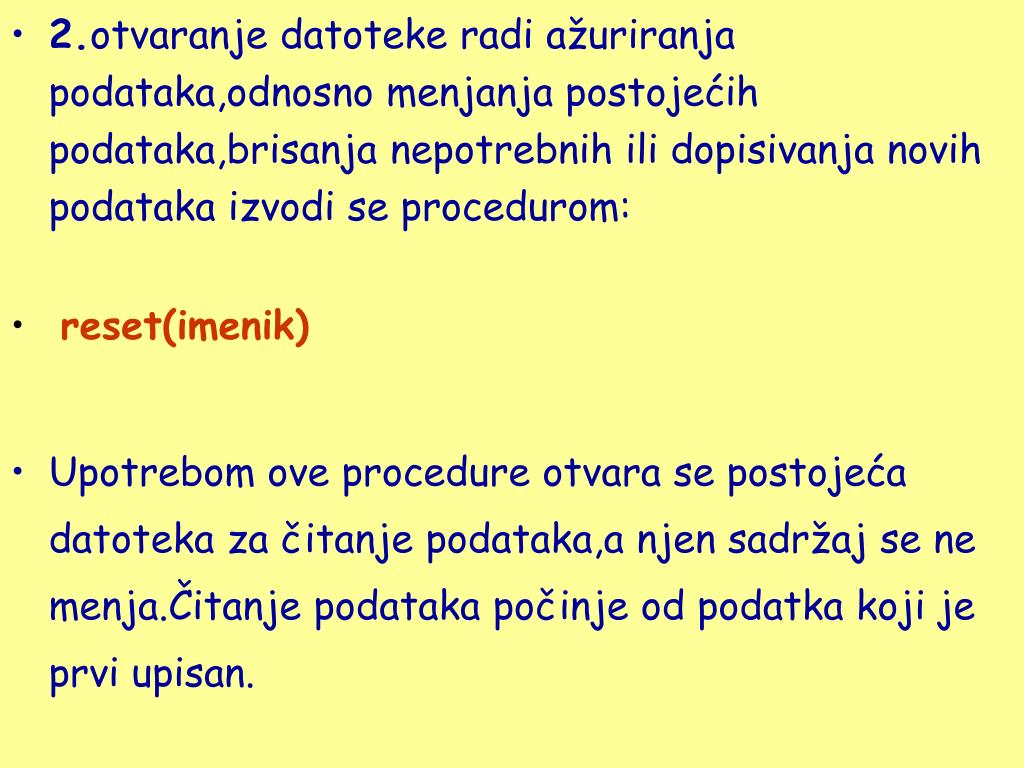 • 2.otvaranje datoteke radi ažuriranja podataka,odnosno menjanja postojećih podataka,brisanja nepotrebnih ili dopisivanja novih podataka izvodi se procedurom:

• reset(imenik)

• Upotrebom ove procedure otvara se postojeća datoteka za čitanje podataka,a njen sadržaj se ne menja.Čitanje podataka počinje od podatka koji je prvi upisan.